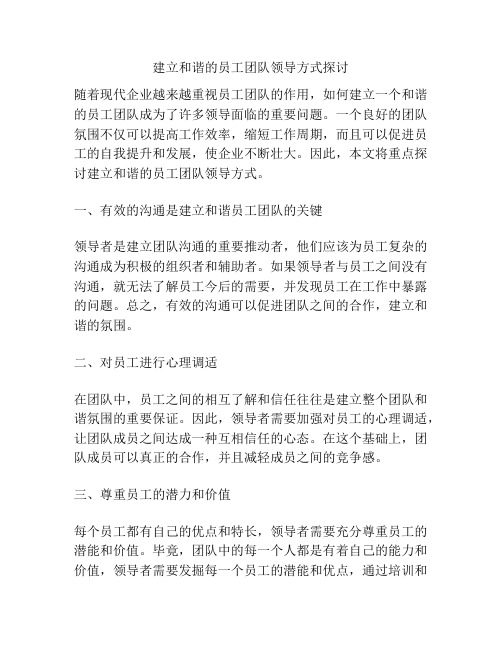 建立和谐的员工团队领导方式探讨

随着现代企业越来越重视员工团队的作用，如何建立一个和谐的员工团队成为了许多领导面临的重要问题。一个良好的团队氛围不仅可以提高工作效率，缩短工作周期，而且可以促进员工的自我提升和发展，使企业不断壮大。因此，本文将重点探讨建立和谐的员工团队领导方式。

一、有效的沟通是建立和谐员工团队的关键

领导者是建立团队沟通的重要推动者，他们应该为员工复杂的沟通成为积极的组织者和辅助者。如果领导者与员工之间没有沟通，就无法了解员工今后的需要，并发现员工在工作中暴露的问题。总之，有效的沟通可以促进团队之间的合作，建立和谐的氛围。

二、对员工进行心理调适

在团队中，员工之间的相互了解和信任往往是建立整个团队和谐氛围的重要保证。因此，领导者需要加强对员工的心理调适，让团队成员之间达成一种互相信任的心态。在这个基础上，团队成员可以真正的合作，并且减轻成员之间的竞争感。

三、尊重员工的潜力和价值

每个员工都有自己的优点和特长，领导者需要充分尊重员工的潜能和价值。毕竟，团队中的每一个人都是有着自己的能力和价值，领导者需要发掘每一个员工的潜能和优点，通过培训和